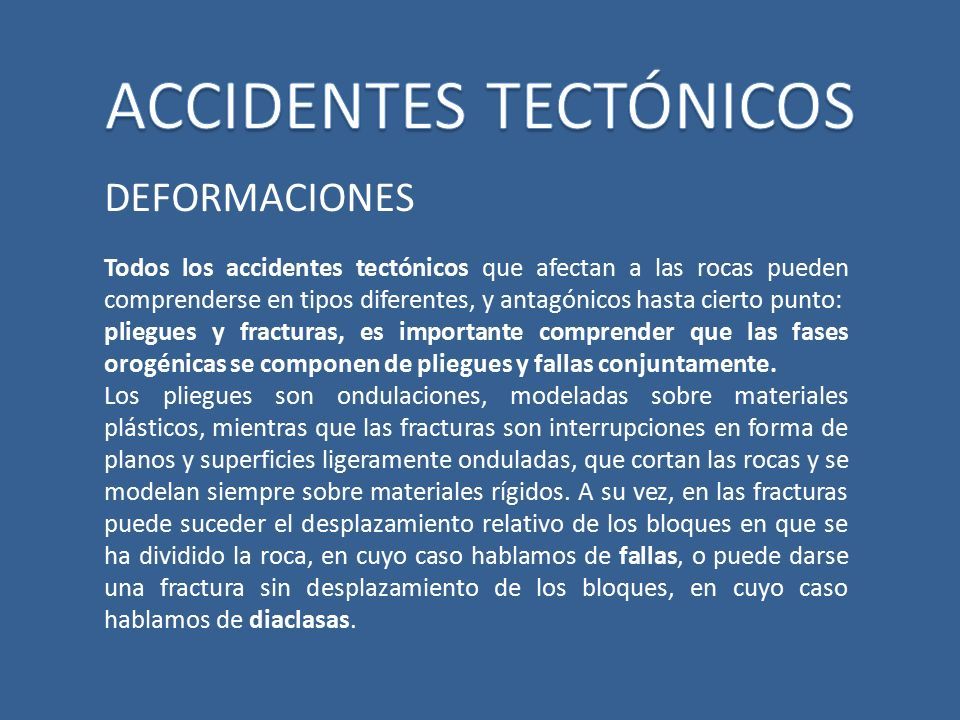 ACCIDENTES TECTÓNICOS

DEFORMACIONES

Todos los accidentes tectónicos que afectan a las rocas pueden comprenderse en tipos diferentes, y antagónicos hasta cierto punto: pliegues y fracturas, es importante comprender que las fases orogénicas se componen de pliegues y fallas conjuntamente.
Los pliegues son ondulaciones, modeladas sobre materiales plásticos, mientras que las fracturas son interrupciones en forma de planos y superficies ligeramente onduladas, que cortan las rocas y se modelan siempre sobre materiales rígidos. A su vez, en las fracturas puede suceder el desplazamiento relativo de los bloques en que se ha dividido la roca, en cuyo caso hablamos de fallas, o puede darse una fractura sin desplazamiento de los bloques, en cuyo caso hablamos de diaclasas.